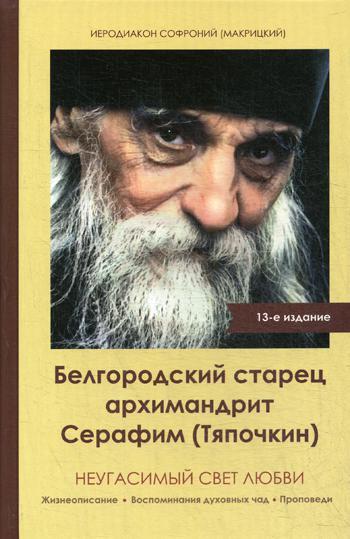 ИЕРОДИАКОН СОФРОНИЙ (МАКРИЦКИЙ)

13-е издание

Белгородский старец архимандрит Серафим (Тяпочкин)

НЕУГАСИМЫЙ СВЕТ ЛЮБВИ

Жизнеописание • Воспоминания духовных чад • Проповеди